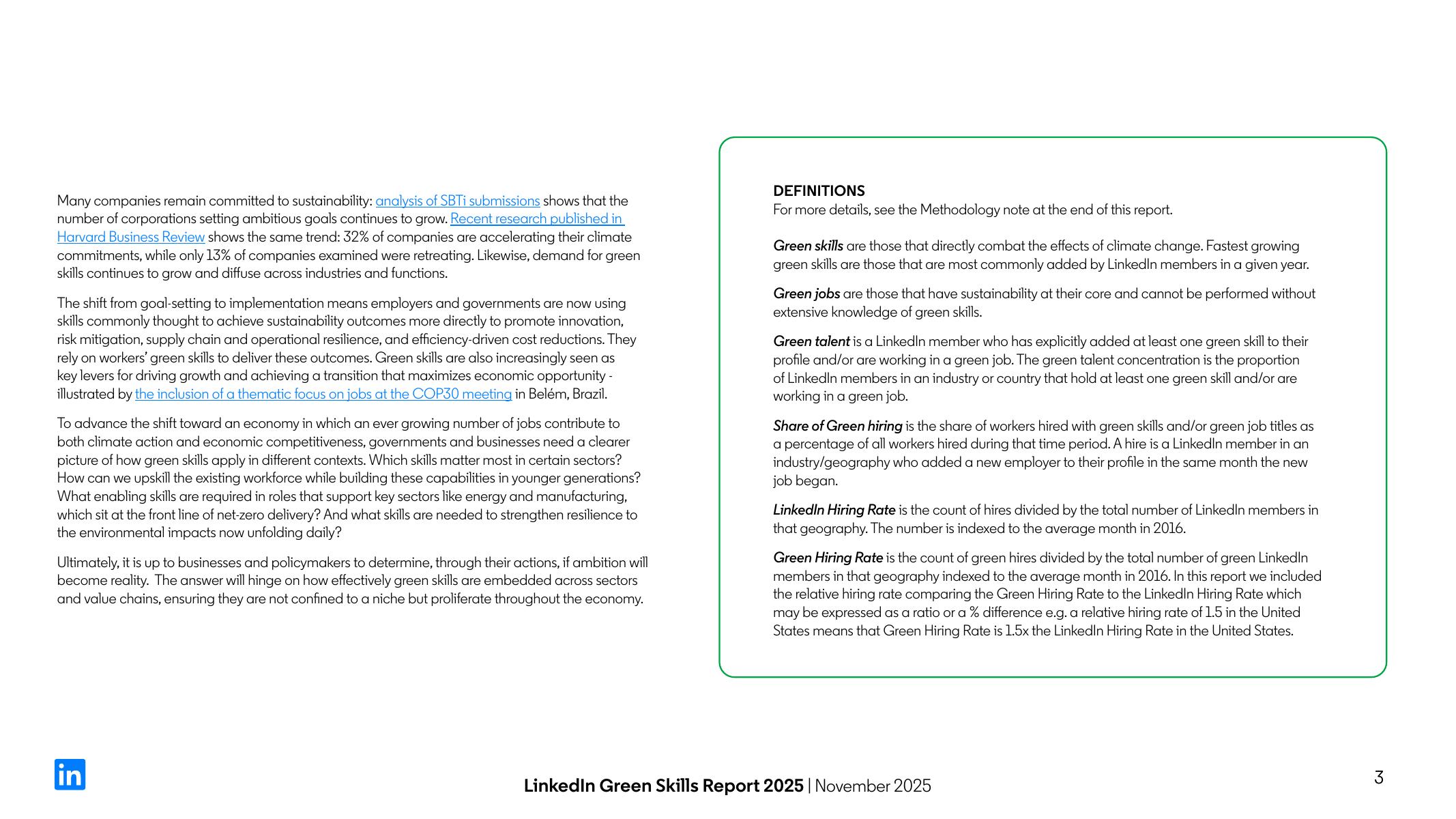 Many companies remain committed to sustainability: analysis of SBTi submissions shows that the number of corporations setting ambitious goals continues to grow. Recent research published in Harvard Business Review shows the same trend: 32% of companies are accelerating their climate commitments, while only 13% of companies examined were retreating. Likewise, demand for green skills continues to grow and diffuse across industries and functions.

The shift from goal-setting to implementation means employers and governments are now using skills commonly thought to achieve sustainability outcomes more directly to promote innovation, risk mitigation, supply chain and operational resilience, and efficiency-driven cost reductions. They rely on workers' green skills to deliver these outcomes. Green skills are also increasingly seen as key levers for driving growth and achieving a transition that maximizes economic opportunity - illustrated by the inclusion of a thematic focus on jobs at the COP30 meeting in Belém, Brazil.

To advance the shift toward an economy in which an ever growing number of jobs contribute to both climate action and economic competitiveness, governments and businesses need a clearer picture of how green skills apply in different contexts. Which skills matter most in certain sectors? How can we upskill the existing workforce while building these capabilities in younger generations? What enabling skills are required in roles that support key sectors like energy and manufacturing, which sit at the front line of net-zero delivery? And what skills are needed to strengthen resilience to the environmental impacts now unfolding daily?

Ultimately, it is up to businesses and policymakers to determine, through their actions, if ambition will become reality. The answer will hinge on how effectively green skills are embedded across sectors and value chains, ensuring they are not confined to a niche but proliferate throughout the economy.

DEFINITIONS
For more details, see the Methodology note at the end of this report.

Green skills are those that directly combat the effects of climate change. Fastest growing green skills are those that are most commonly added by LinkedIn members in a given year.

Green jobs are those that have sustainability at their core and cannot be performed without extensive knowledge of green skills.

Green talent is a LinkedIn member who has explicitly added at least one green skill to their profile and/or are working in a green job. The green talent concentration is the proportion of LinkedIn members in an industry or country that hold at least one green skill and/or are working in a green job.

Share of Green hiring is the share of workers hired with green skills and/or green job titles as a percentage of all workers hired during that time period. A hire is a LinkedIn member in an industry/geography who added a new employer to their profile in the same month the new job began.

LinkedIn Hiring Rate is the count of hires divided by the total number of LinkedIn members in that geography. The number is indexed to the average month in 2016.

Green Hiring Rate is the count of green hires divided by the total number of green LinkedIn members in that geography indexed to the average month in 2016. In this report we included the relative hiring rate comparing the Green Hiring Rate to the LinkedIn Hiring Rate which may be expressed as a ratio or a % difference e.g. a relative hiring rate of 1.5 in the United States means that Green Hiring Rate is 1.5x the LinkedIn Hiring Rate in the United States.

in

LinkedIn Green Skills Report 2025 | November 2025

3